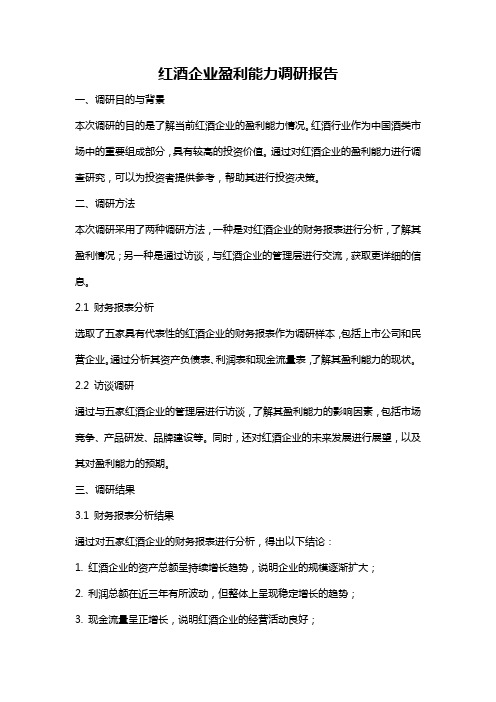 红酒企业盈利能力调研报告

一、调研目的与背景

本次调研的目的是了解当前红酒企业的盈利能力情况。红酒行业作为中国酒类市场中的重要组成部分，具有较高的投资价值。通过对红酒企业的盈利能力进行调查研究，可以为投资者提供参考，帮助其进行投资决策。

二、调研方法

本次调研采用了两种调研方法，一种是对红酒企业的财务报表进行分析，了解其盈利情况；另一种是通过访谈，与红酒企业的管理层进行交流，获取更详细的信息。

2.1 财务报表分析

选取了五家具有代表性的红酒企业的财务报表作为调研样本，包括上市公司和民营企业。通过分析其资产负债表、利润表和现金流量表，了解其盈利能力的现状。

2.2 访谈调研

通过与五家红酒企业的管理层进行访谈，了解其盈利能力的影响因素，包括市场竞争、产品研发、品牌建设等。同时，还对红酒企业的未来发展进行展望，以及其对盈利能力的预期。

三、调研结果

3.1 财务报表分析结果

通过对五家红酒企业的财务报表进行分析，得出以下结论：

1. 红酒企业的资产总额呈持续增长趋势，说明企业的规模逐渐扩大；

2. 利润总额在近三年有所波动，但整体上呈现稳定增长的趋势；

3. 现金流量呈正增长，说明红酒企业的经营活动良好；